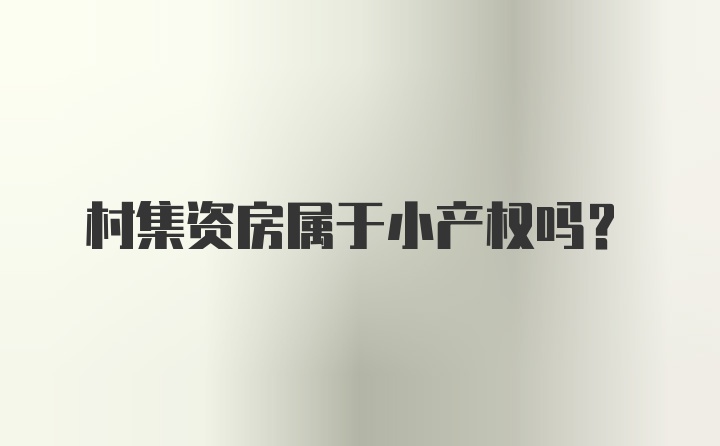 村集资房属于小产权吗？